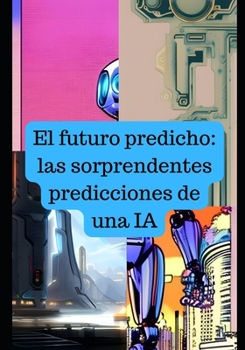 El futuro predicho: las sorprendentes predicciones de una IA